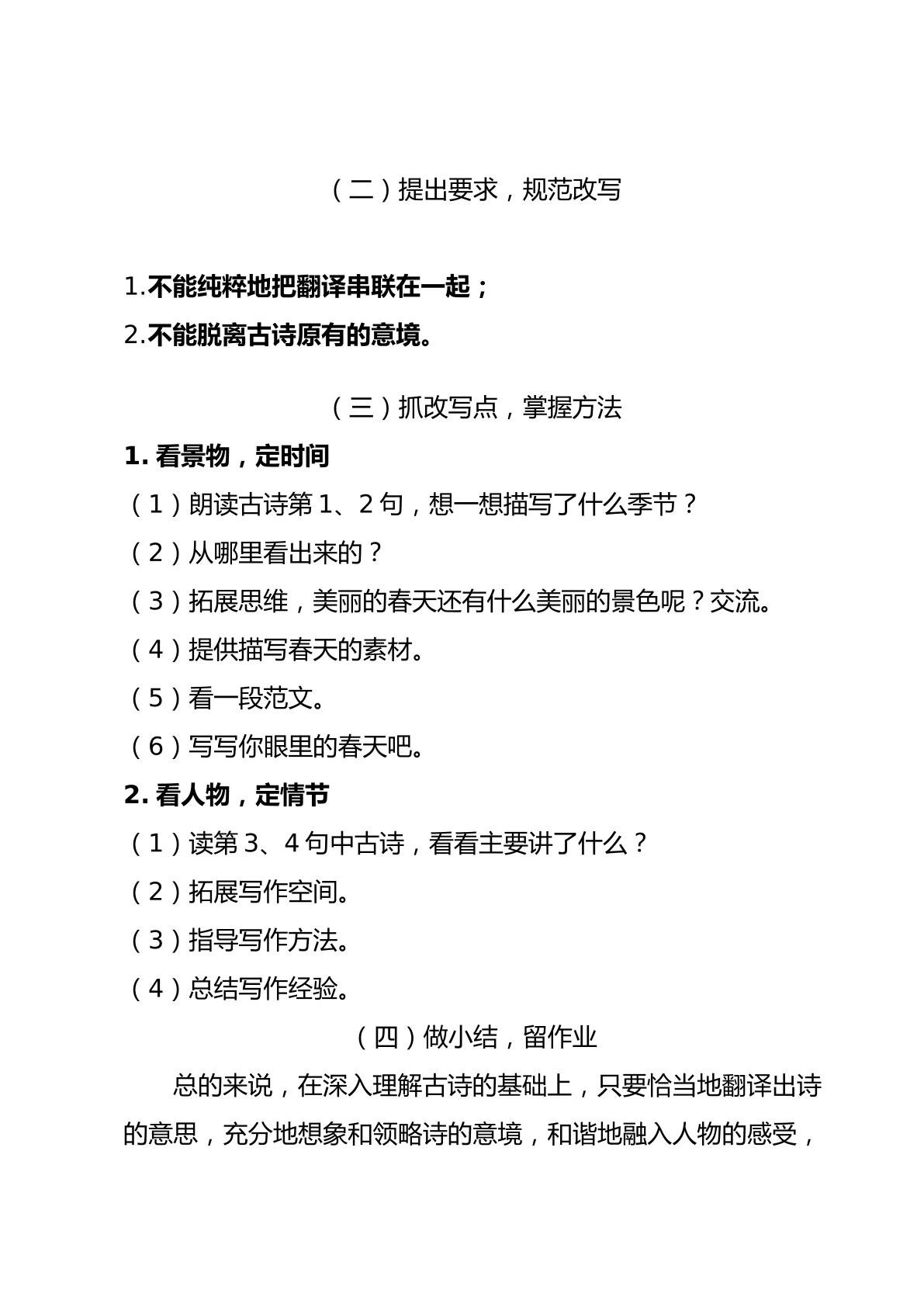 （二）提出要求，规范改写

1.不能纯粹地把翻译串联在一起；
2.不能脱离古诗原有的意境。

（三）抓改写点，掌握方法

1.看景物，定时间
（1）朗读古诗第1、2句，想一想描写了什么季节？
（2）从哪里看出来的？
（3）拓展思维，美丽的春天还有什么美丽的景色呢？交流。
（4）提供描写春天的素材。
（5）看一段范文。
（6）写写你眼里的春天吧。

2.看人物，定情节
（1）读第3、4句中古诗，看看主要讲了什么？
（2）拓展写作空间。
（3）指导写作方法。
（4）总结写作经验。

（四）做小结，留作业

总的来说，在深入理解古诗的基础上，只要恰当地翻译出诗的意思，充分地想象和领略诗的意境，和谐地融入人物的感受，